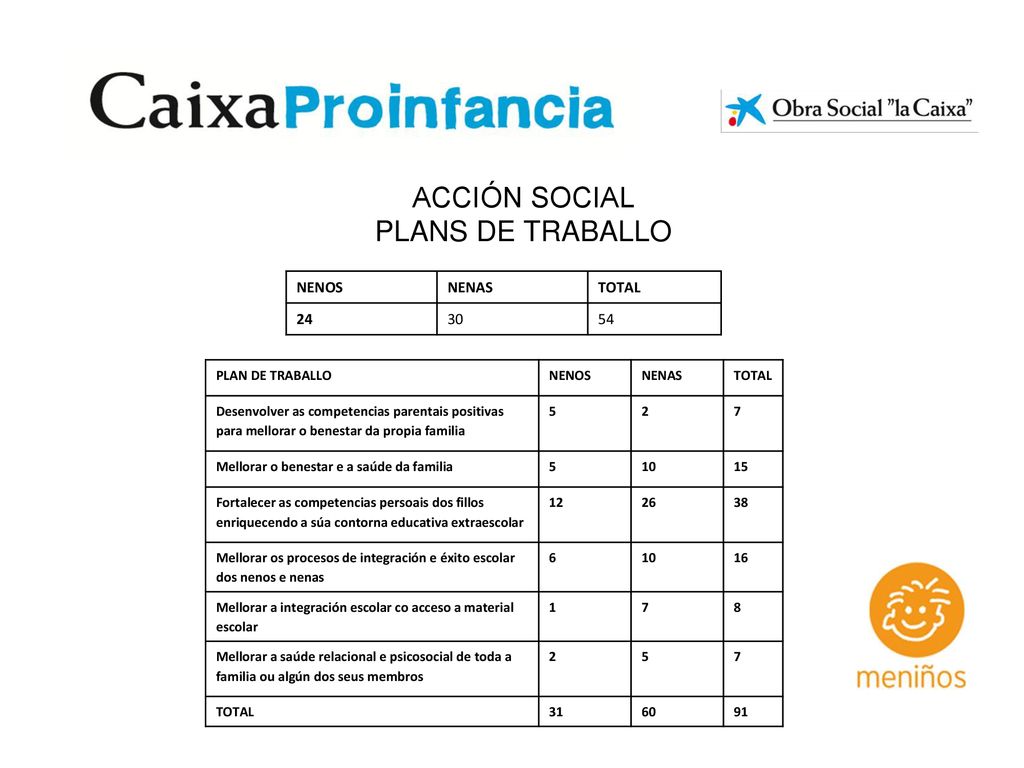 CaixaProinfancia

Obra Social "la Caixa"

ACCIÓN SOCIAL
PLANS DE TRABALLO

| NENOS | NENAS | TOTAL |
|---|---|---|
| 24 | 30 | 54 |

| PLAN DE TRABALLO | NENOS | NENAS | TOTAL |
|---|---|---|---|
| Desenvolver as competencias parentais positivas para mellorar o benestar da propia familia | 5 | 2 | 7 |
| Mellorar o benestar e a saúde da familia | 5 | 10 | 15 |
| Fortalecer as competencias persoais dos fillos enriquecendo a súa contorna educativa extraescolar | 12 | 26 | 38 |
| Mellorar os procesos de integración e éxito escolar dos nenos e nenas | 6 | 10 | 16 |
| Mellorar a integración escolar co acceso a material escolar | 1 | 7 | 8 |
| Mellorar a saúde relacional e psicosocial de toda a familia ou algún dos seus membros | 2 | 5 | 7 |
| TOTAL | 31 | 60 | 91 |

meniños